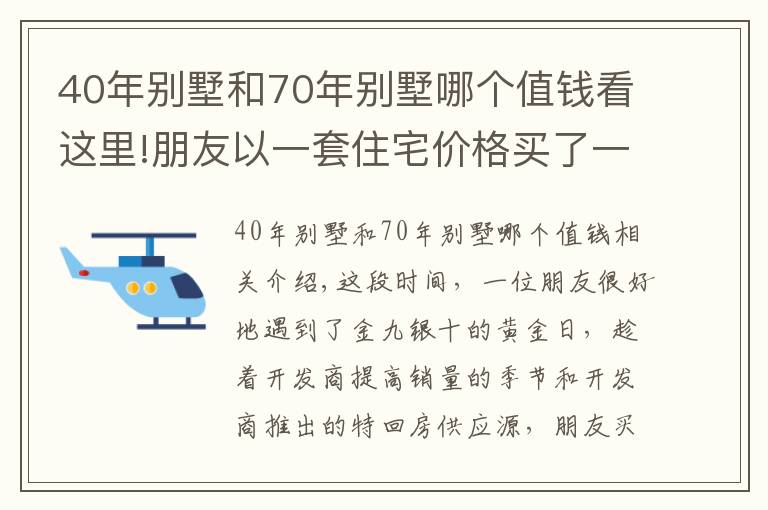 40年别墅和70年别墅哪个值钱看这里!朋友以一套住宅价格买了一

40年别墅和70年别墅哪个值钱相关介绍，这段时间，一位朋友很好地遇到了金九银十的黄金日，趁着开发商提高销量的季节和开发商推出的特回房供应源，朋友买